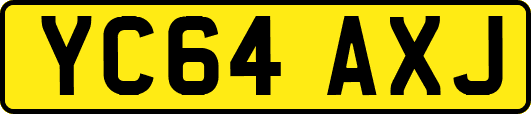 YC64 AXJ